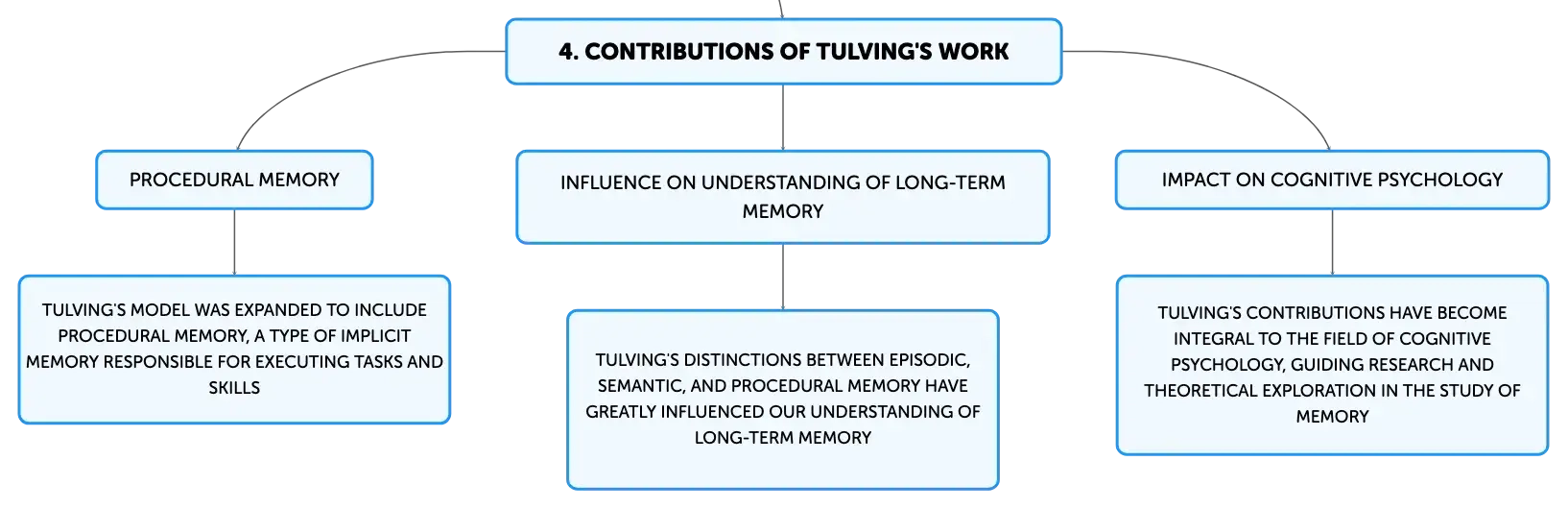 4. CONTRIBUTIONS OF TULVING'S WORK

PROCEDURAL MEMORY

TULVING'S MODEL WAS EXPANDED TO INCLUDE PROCEDURAL MEMORY, A TYPE OF IMPLICIT MEMORY RESPONSIBLE FOR EXECUTING TASKS AND SKILLS

INFLUENCE ON UNDERSTANDING OF LONG-TERM MEMORY

TULVING'S DISTINCTIONS BETWEEN EPISODIC, SEMANTIC, AND PROCEDURAL MEMORY HAVE GREATLY INFLUENCED OUR UNDERSTANDING OF LONG-TERM MEMORY

IMPACT ON COGNITIVE PSYCHOLOGY

TULVING'S CONTRIBUTIONS HAVE BECOME INTEGRAL TO THE FIELD OF COGNITIVE PSYCHOLOGY, GUIDING RESEARCH AND THEORETICAL EXPLORATION IN THE STUDY OF MEMORY